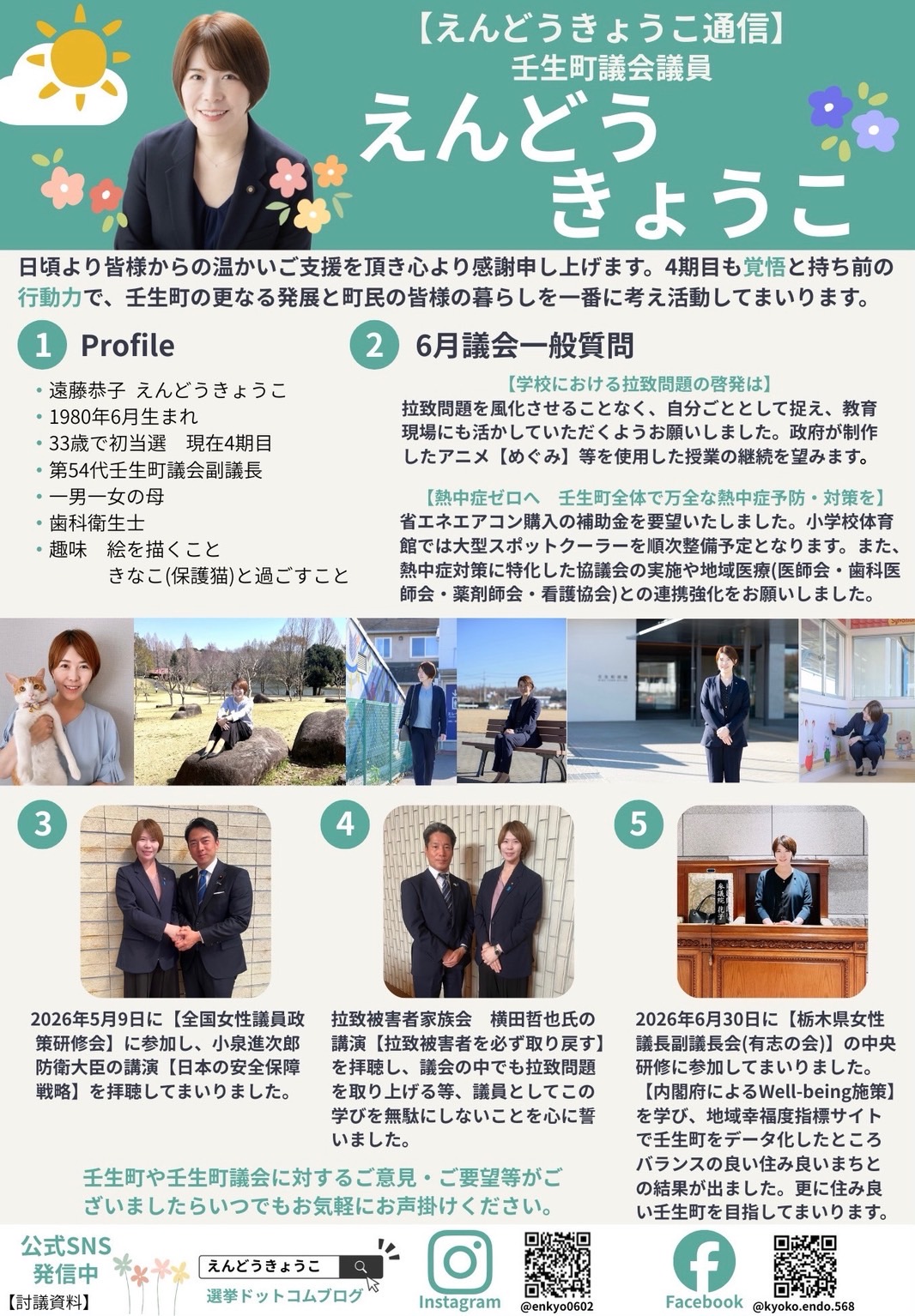 【えんどうきょうこ通信】
壬生町議会議員
えんどう
きょうこ

日頃より皆様からの温かいご支援を頂き心より感謝申し上げます。4期目も覚悟と持ち前の行動力で、壬生町の更なる発展と町民の皆様の暮らしを一番に考え活動してまいります。

1 Profile

• 遠藤恭子 えんどうきょうこ
• 1980年6月生まれ
• 33歳で初当選 現在4期目
• 第54代壬生町議会副議長
• 一男一女の母
• 歯科衛生士
• 趣味 絵を描くこと
きなこ(保護猫)と過ごすこと

2 6月議会一般質問

【学校における拉致問題の啓発は】
拉致問題を風化させることなく、自分ごととして捉え、教育現場にも活かしていただくようお願いしました。政府が制作したアニメ【めぐみ】等を使用した授業の継続を望みます。

【熱中症ゼロへ 壬生町全体で万全な熱中症予防・対策を】
省エネエアコン購入の補助金を要望いたしました。小学校体育館では大型スポットクーラーを順次整備予定となります。また、熱中症対策に特化した協議会の実施や地域医療(医師会・歯科医師会・薬剤師会・看護協会)との連携強化をお願いしました。

3

2026年5月9日に【全国女性議員政策研修会】に参加し、小泉進次郎防衛大臣の講演【日本の安全保障戦略】を拝聴してまいりました。

4

拉致被害者家族会 横田哲也氏の講演【拉致被害者を必ず取り戻す】を拝聴し、議会の中でも拉致問題を取り上げる等、議員としてこの学びを無駄にしないことを心に誓いました。

5

2026年6月30日に【栃木県女性議長副議長会(有志の会)】の中央研修に参加してまいりました。【内閣府によるWell-being施策】を学び、地域幸福度指標サイトで壬生町をデータ化したところバランスの良い住み良いまちとの結果が出ました。更に住み良い壬生町を目指してまいります。

壬生町や壬生町議会に対するご意見・ご要望等がございましたらいつでもお気軽にお声掛けください。

公式SNS
発信中
【討議資料】

えんどうきょうこ
選挙ドットコムブログ

Instagram
@enkyo0602

Facebook
@kyoko.endo.568